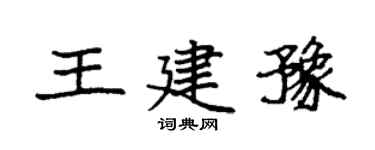 王建豫
词典网